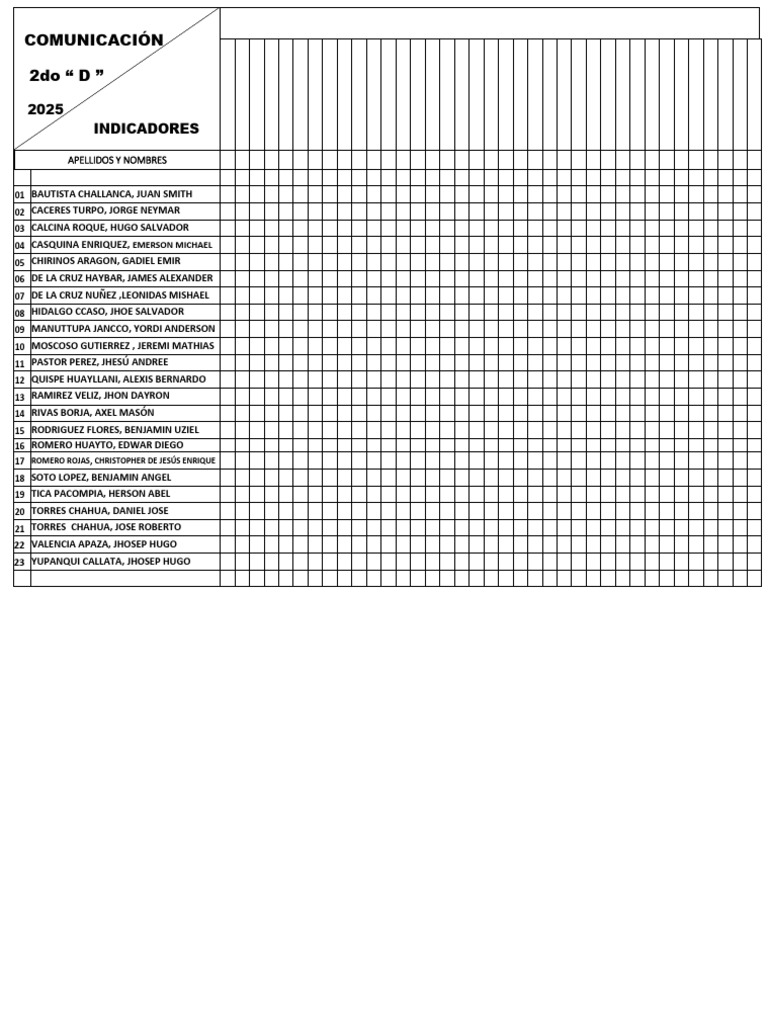 COMUNICACIÓN

2do " D "

2025

INDICADORES

APELLIDOS Y NOMBRES

01 BAUTISTA CHALLANCA, JUAN SMITH
02 CACERES TURPO, JORGE NEYMAR
03 CALCINA ROQUE, HUGO SALVADOR
04 CASQUINA ENRIQUEZ, EMERSON MICHAEL
05 CHIRINOS ARAGON, GADIEL EMIR
06 DE LA CRUZ HAYBAR, JAMES ALEXANDER
07 DE LA CRUZ NUÑEZ ,LEONIDAS MISHAEL
08 HIDALGO CCASO, JHOE SALVADOR
09 MANUTTUPA JANCCO, YORDI ANDERSON
10 MOSCOSO GUTIERREZ , JEREMI MATHIAS
11 PASTOR PEREZ, JHESÚ ANDREE
12 QUISPE HUAYLLANI, ALEXIS BERNARDO
13 RAMIREZ VELIZ, JHON DAYRON
14 RIVAS BORJA, AXEL MASÓN
15 RODRIGUEZ FLORES, BENJAMIN UZIEL
16 ROMERO HUAYTO, EDWAR DIEGO
17 ROMERO ROJAS, CHRISTOPHER DE JESÚS ENRIQUE
18 SOTO LOPEZ, BENJAMIN ANGEL
19 TICA PACOMPIA, HERSON ABEL
20 TORRES CHAHUA, DANIEL JOSE
21 TORRES CHAHUA, JOSE ROBERTO
22 VALENCIA APAZA, JHOSEP HUGO
23 YUPANQUI CALLATA, JHOSEP HUGO